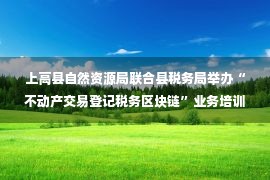 上高县自然资源局联合县税务局举办“不动产交易登记税务区块链”业务培训